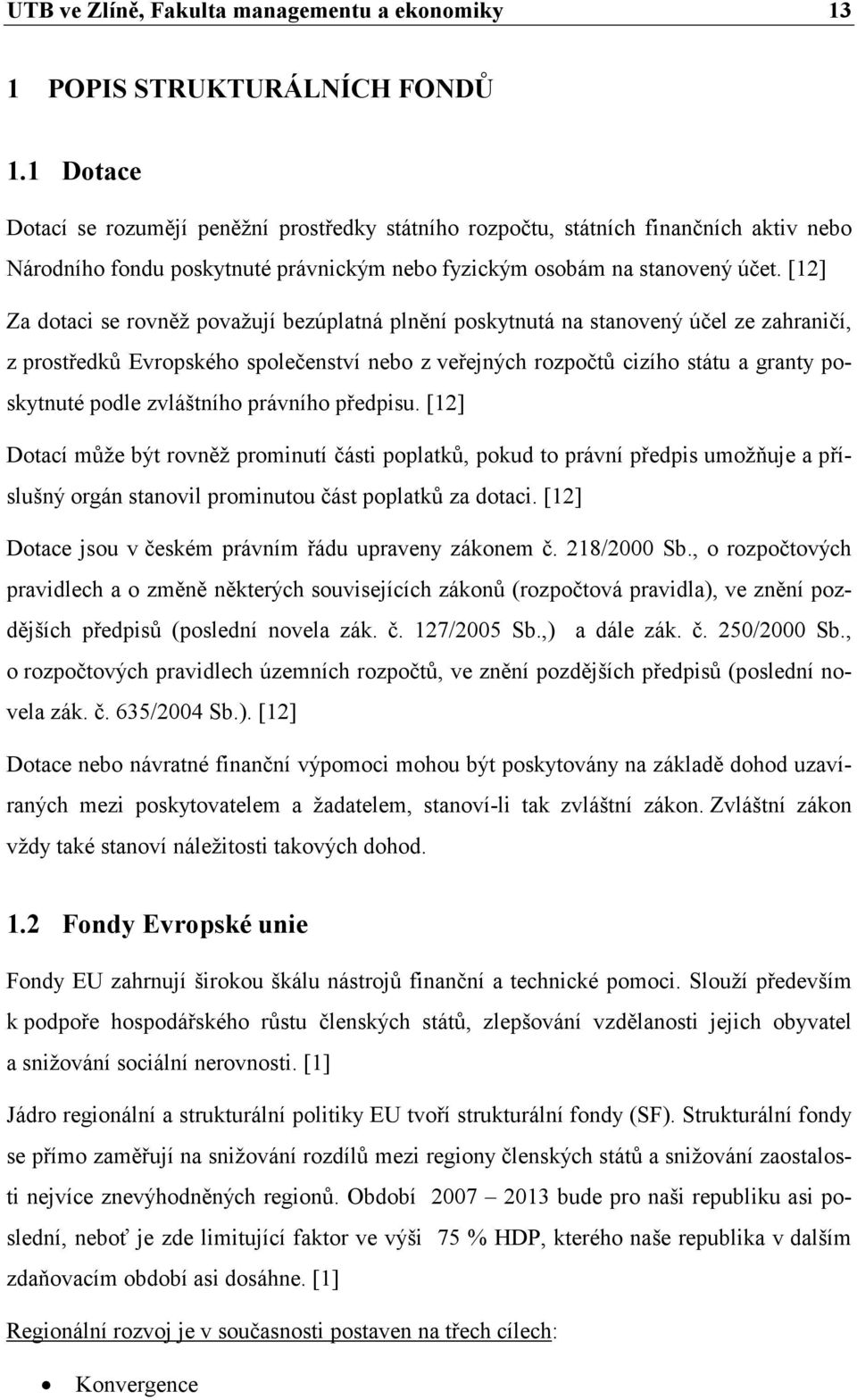 UTB ve Zlíně, Fakulta managementu a ekonomiky 13

1 POPIS STRUKTURÁLNÍCH FONDŮ

1.1 Dotace

Dotací se rozumějí peněžní prostředky státního rozpočtu, státních finančních aktiv nebo Národního fondu poskytnuté právnickým nebo fyzickým osobám na stanovený účet. [12]

Za dotaci se rovněž považují bezúplatná plnění poskytnutá na stanovený účel ze zahraničí, z prostředků Evropského společenství nebo z veřejných rozpočtů cizího státu a granty poskytnuté podle zvláštního právního předpisu. [12]

Dotací může být rovněž prominutí části poplatků, pokud to právní předpis umožňuje a příslušný orgán stanovil prominutou část poplatků za dotaci. [12]

Dotace jsou v českém právním řádu upraveny zákonem č. 218/2000 Sb., o rozpočtových pravidlech a o změně některých souvisejících zákonů (rozpočtová pravidla), ve znění pozdějších předpisů (poslední novela zák. č. 127/2005 Sb.,) a dále zák. č. 250/2000 Sb., o rozpočtových pravidlech územních rozpočtů, ve znění pozdějších předpisů (poslední novela zák. č. 635/2004 Sb.). [12]

Dotace nebo návratné finanční výpomoci mohou být poskytovány na základě dohod uzavíraných mezi poskytovatelem a žadatelem, stanoví-li tak zvláštní zákon. Zvláštní zákon vždy také stanoví náležitosti takových dohod.

1.2 Fondy Evropské unie

Fondy EU zahrnují širokou škálu nástrojů finanční a technické pomoci. Slouží především k podpoře hospodářského růstu členských států, zlepšování vzdělanosti jejich obyvatel a snižování sociální nerovnosti. [1]

Jádro regionální a strukturální politiky EU tvoří strukturální fondy (SF). Strukturální fondy se přímo zaměřují na snižování rozdílů mezi regiony členských států a snižování zaostalosti nejvíce znevýhodněných regionů. Období 2007 – 2013 bude pro naši republiku asi poslední, neboť je zde limitující faktor ve výši 75 % HDP, kterého naše republika v dalším zdaňovacím období asi dosáhne. [1]

Regionální rozvoj je v současnosti postaven na třech cílech:

• Konvergence